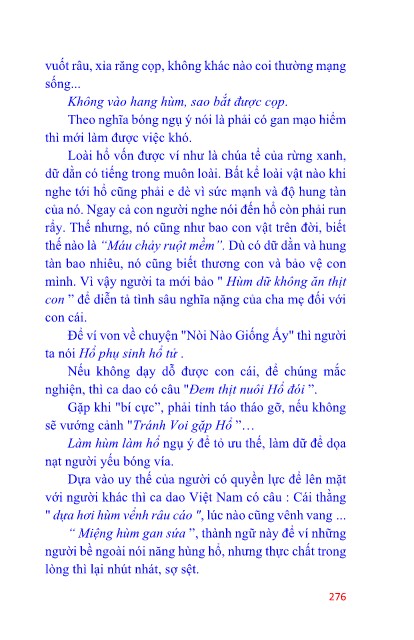 vuốt râu, xỉa răng cọp, không khác nào coi thường mạng sống...

Không vào hang hùm, sao bắt được cọp.

Theo nghĩa bóng ngụ ý nói là phải có gan mạo hiểm thì mới làm được việc khó.

Loài hổ vốn được ví như là chúa tể của rừng xanh, dữ dằn có tiếng trong muôn loài. Bất kể loài vật nào khi nghe tới hổ cũng phải e dè vì sức mạnh và độ hung tàn của nó. Ngay cả con người nghe nói đến hổ còn phải run rẩy. Thế nhưng, nó cũng như bao con vật trên đời, biết thế nào là "Máu chảy ruột mềm". Dù có dữ dằn và hung tàn bao nhiêu, nó cũng biết thương con và bảo vệ con mình. Vì vậy người ta mới bảo " Hùm dữ không ăn thịt con " để diễn tả tình sâu nghĩa nặng của cha mẹ đối với con cái.

Để ví von về chuyện "Nòi Nào Giống Ấy" thì người ta nói Hổ phụ sinh hổ tử .

Nếu không dạy dỗ được con cái, để chúng mắc nghiện, thì ca dao có câu "Đem thịt nuôi Hổ đói ".

Gặp khi "bí cực", phải tỉnh táo tháo gỡ, nếu không sẽ vướng cảnh "Tránh Voi gặp Hổ "…

Làm hùm làm hổ ngụ ý để tỏ ưu thế, làm dữ để dọa nạt người yếu bóng vía.

Dựa vào uy thế của người có quyền lực để lên mặt với người khác thì ca dao Việt Nam có câu : Cái thằng " dựa hơi hùm vểnh râu cáo ", lúc nào cũng vênh vang ...

" Miệng hùm gan sứa ", thành ngữ này để ví những người bề ngoài nói năng hùng hổ, nhưng thực chất trong lòng thì lại nhút nhát, sợ sệt.

276